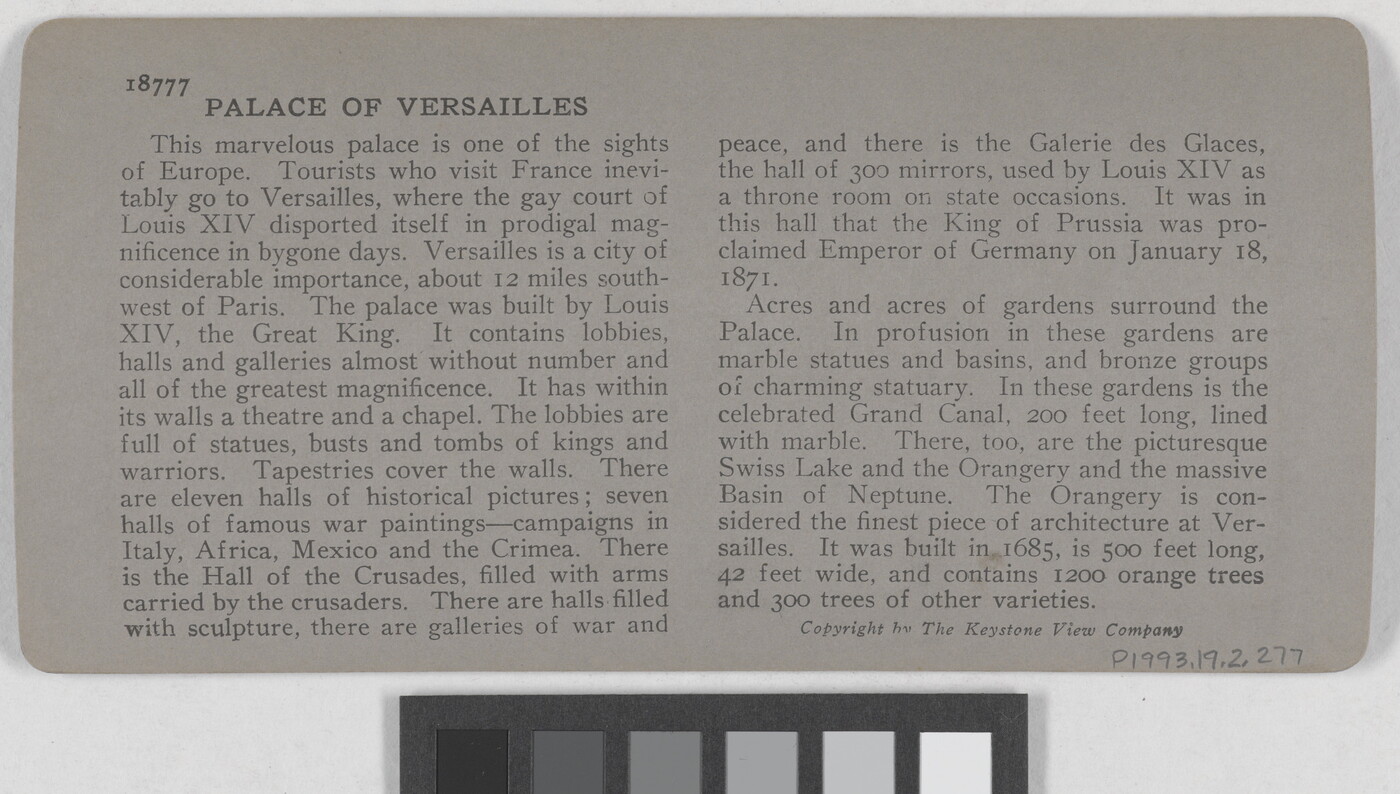 18777
PALACE OF VERSAILLES

This marvelous palace is one of the sights of Europe. Tourists who visit France inevitably go to Versailles, where the gay court of Louis XIV disported itself in prodigal magnificence in bygone days. Versailles is a city of considerable importance, about 12 miles southwest of Paris. The palace was built by Louis XIV, the Great King. It contains lobbies, halls and galleries almost without number and all of the greatest magnificence. It has within its walls a theatre and a chapel. The lobbies are full of statues, busts and tombs of kings and warriors. Tapestries cover the walls. There are eleven halls of historical pictures; seven halls of famous war paintings—campaigns in Italy, Africa, Mexico and the Crimea. There is the Hall of the Crusades, filled with arms carried by the crusaders. There are halls filled with sculpture, there are galleries of war and peace, and there is the Galerie des Glaces, the hall of 300 mirrors, used by Louis XIV as a throne room on state occasions. It was in this hall that the King of Prussia was proclaimed Emperor of Germany on January 18, 1871.

Acres and acres of gardens surround the Palace. In profusion in these gardens are marble statues and basins, and bronze groups of charming statuary. In these gardens is the celebrated Grand Canal, 200 feet long, lined with marble. There, too, are the picturesque Swiss Lake and the Orangery and the massive Basin of Neptune. The Orangery is considered the finest piece of architecture at Versailles. It was built in 1685, is 500 feet long, 42 feet wide, and contains 1200 orange trees and 300 trees of other varieties.

Copyright by The Keystone View Company

P1993.19.2.277